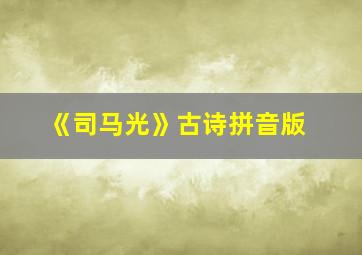 《司马光》古诗拼音版